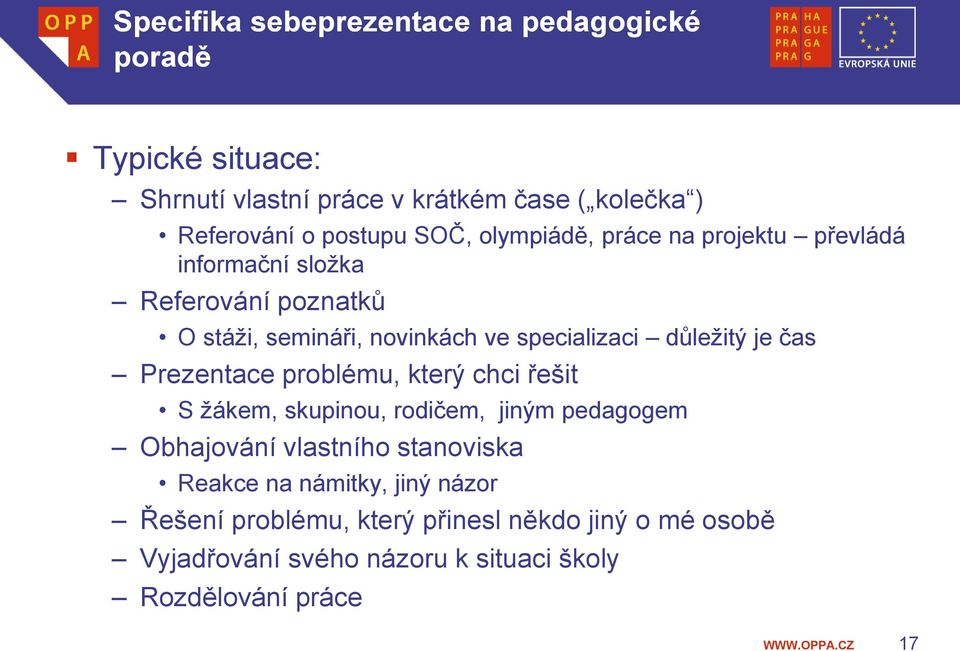 OPP A

Specifika sebeprezentace na pedagogické poradě

PRA HA
PRA GUE
PRA GA
PRA G

EVROPSKÁ UNIE

▪ Typické situace:
– Shrnutí vlastní práce v krátkém čase („kolečka“)
• Referování o postupu SOČ, olympiádě, práce na projektu – převládá informační složka
– Referování poznatků
• O stáži, semináři, novinkách ve specializaci – důležitý je čas
– Prezentace problému, který chci řešit
• S žákem, skupinou, rodičem, jiným pedagogem
– Obhajování vlastního stanoviska
• Reakce na námitky, jiný názor
– Řešení problému, který přinesl někdo jiný o mé osobě
– Vyjadřování svého názoru k situaci školy
– Rozdělování práce

WWW.OPPA.CZ 17